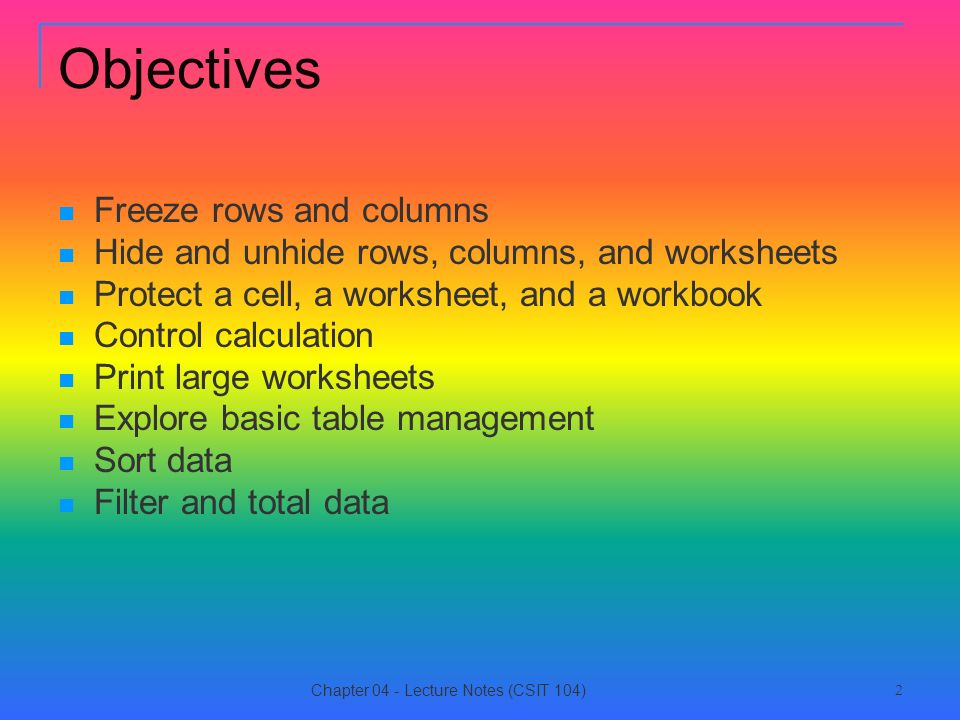 Objectives

- Freeze rows and columns
- Hide and unhide rows, columns, and worksheets
- Protect a cell, a worksheet, and a workbook
- Control calculation
- Print large worksheets
- Explore basic table management
- Sort data
- Filter and total data

Chapter 04 - Lecture Notes (CSIT 104)

2